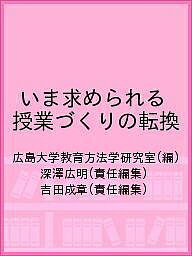 いま求められる
授業づくりの転換

広島大学教育方法学研究室(編)
深澤広明(責任編集)
吉田成章(責任編集)